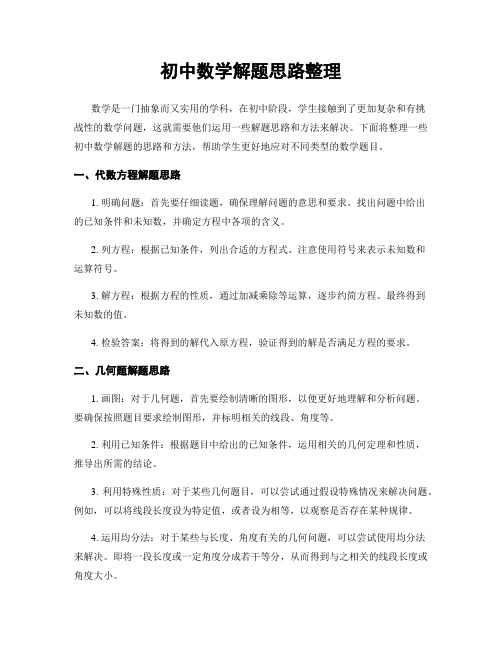 初中数学解题思路整理

数学是一门抽象而又实用的学科，在初中阶段，学生接触到了更加复杂和有挑战性的数学问题，这就需要他们运用一些解题思路和方法来解决。下面将整理一些初中数学解题的思路和方法，帮助学生更好地应对不同类型的数学题目。

一、代数方程解题思路

1. 明确问题：首先要仔细读题，确保理解问题的意思和要求。找出问题中给出的已知条件和未知数，并确定方程中各项的含义。

2. 列方程：根据已知条件，列出合适的方程式。注意使用符号来表示未知数和运算符号。

3. 解方程：根据方程的性质，通过加减乘除等运算，逐步约简方程。最终得到未知数的值。

4. 检验答案：将得到的解代入原方程，验证得到的解是否满足方程的要求。

二、几何题解题思路

1. 画图：对于几何题，首先要绘制清晰的图形，以便更好地理解和分析问题。要确保按照题目要求绘制图形，并标明相关的线段、角度等。

2. 利用已知条件：根据题目中给出的已知条件，运用相关的几何定理和性质，推导出所需的结论。

3. 利用特殊性质：对于某些几何题目，可以尝试通过假设特殊情况来解决问题。例如，可以将线段长度设为特定值，或者设为相等，以观察是否存在某种规律。

4. 运用均分法：对于某些与长度、角度有关的几何问题，可以尝试使用均分法来解决。即将一段长度或一定角度分成若干等分，从而得到与之相关的线段长度或角度大小。